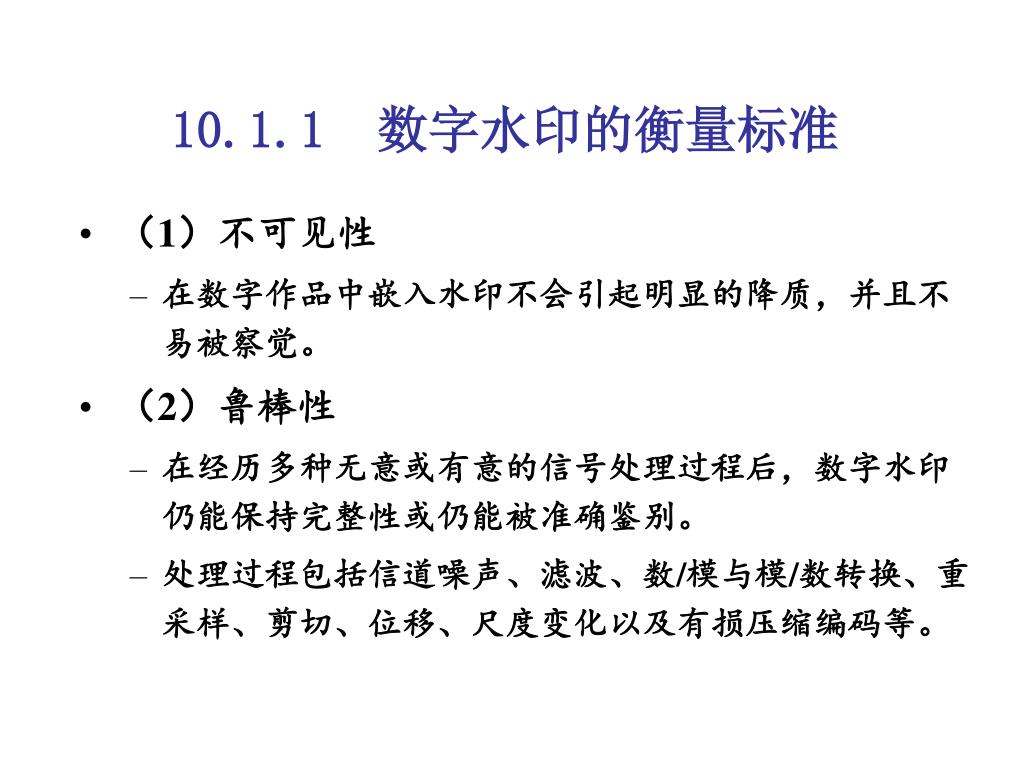 10.1.1　数字水印的衡量标准

• （1）不可见性

– 在数字作品中嵌入水印不会引起明显的降质，并且不易被察觉。

• （2）鲁棒性

– 在经历多种无意或有意的信号处理过程后，数字水印仍能保持完整性或仍能被准确鉴别。

– 处理过程包括信道噪声、滤波、数/模与模/数转换、重采样、剪切、位移、尺度变化以及有损压缩编码等。